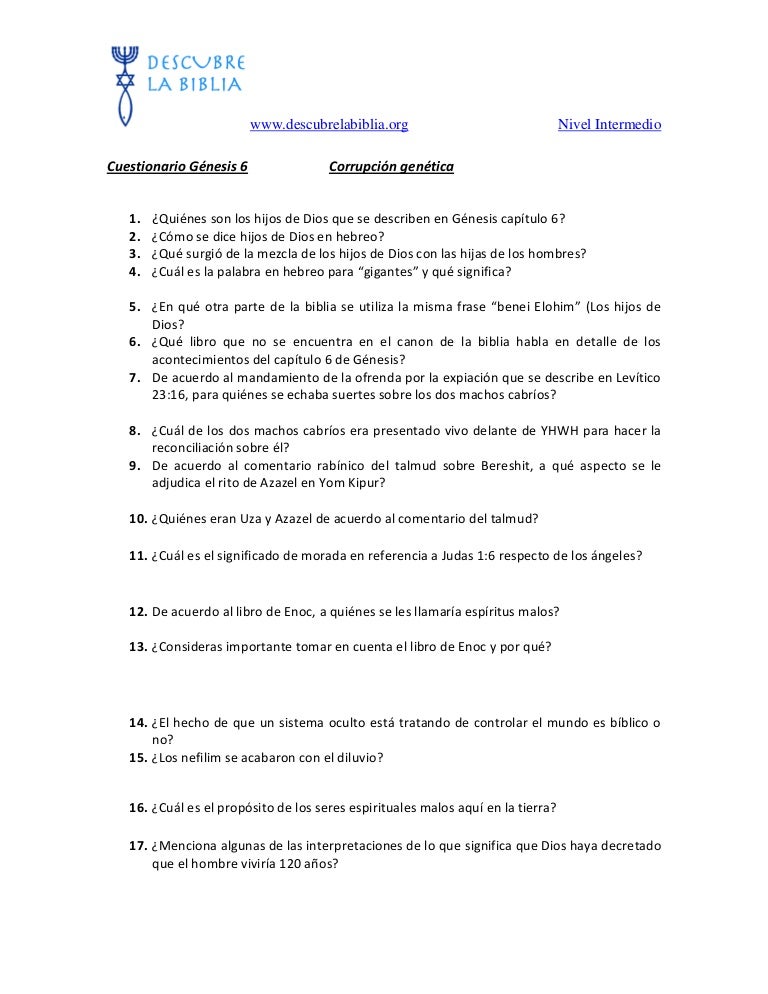 DESCUBRE
LA BIBLIA

www.descubrelabiblia.org

Nivel Intermedio

Cuestionario Génesis 6

Corrupción genética

1. ¿Quiénes son los hijos de Dios que se describen en Génesis capítulo 6?
2. ¿Cómo se dice hijos de Dios en hebreo?
3. ¿Qué surgió de la mezcla de los hijos de Dios con las hijas de los hombres?
4. ¿Cuál es la palabra en hebreo para “gigantes” y qué significa?

5. ¿En qué otra parte de la biblia se utiliza la misma frase “benei Elohim” (Los hijos de Dios?
6. ¿Qué libro que no se encuentra en el canon de la biblia habla en detalle de los acontecimientos del capítulo 6 de Génesis?
7. De acuerdo al mandamiento de la ofrenda por la expiación que se describe en Levítico 23:16, para quiénes se echaba suertes sobre los dos machos cabríos?

8. ¿Cuál de los dos machos cabríos era presentado vivo delante de YHWH para hacer la reconciliación sobre él?
9. De acuerdo al comentario rabínico del talmud sobre Bereshit, a qué aspecto se le adjudica el rito de Azazel en Yom Kipur?

10. ¿Quiénes eran Uza y Azazel de acuerdo al comentario del talmud?

11. ¿Cuál es el significado de morada en referencia a Judas 1:6 respecto de los ángeles?

12. De acuerdo al libro de Enoc, a quiénes se les llamaría espíritus malos?

13. ¿Consideras importante tomar en cuenta el libro de Enoc y por qué?

14. ¿El hecho de que un sistema oculto está tratando de controlar el mundo es bíblico o no?
15. ¿Los nefilim se acabaron con el diluvio?

16. ¿Cuál es el propósito de los seres espirituales malos aquí en la tierra?

17. ¿Menciona algunas de las interpretaciones de lo que significa que Dios haya decretado que el hombre viviría 120 años?